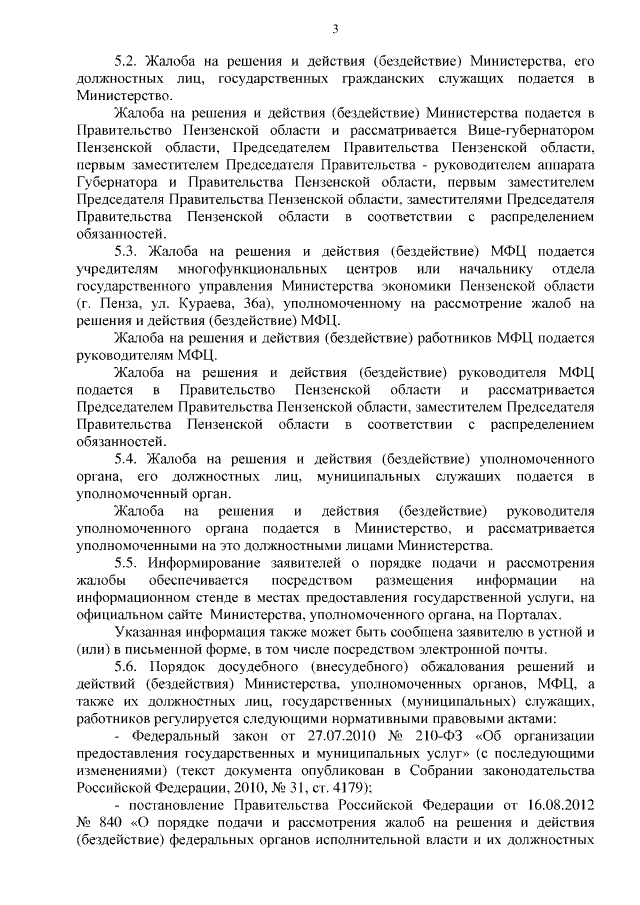 3

5.2. Жалоба на решения и действия (бездействие) Министерства, его должностных лиц, государственных гражданских служащих подается в Министерство.

Жалоба на решения и действия (бездействие) Министерства подается в Правительство Пензенской области и рассматривается Вице-губернатором Пензенской области, Председателем Правительства Пензенской области, первым заместителем Председателя Правительства - руководителем аппарата Губернатора и Правительства Пензенской области, первым заместителем Председателя Правительства Пензенской области, заместителями Председателя Правительства Пензенской области в соответствии с распределением обязанностей.

5.3. Жалоба на решения и действия (бездействие) МФЦ подается учредителям многофункциональных центров или начальнику отдела государственного управления Министерства экономики Пензенской области (г. Пенза, ул. Кураева, 36а), уполномоченному на рассмотрение жалоб на решения и действия (бездействие) МФЦ.

Жалоба на решения и действия (бездействие) работников МФЦ подается руководителям МФЦ.

Жалоба на решения и действия (бездействие) руководителя МФЦ подается в Правительство Пензенской области и рассматривается Председателем Правительства Пензенской области, заместителем Председателя Правительства Пензенской области в соответствии с распределением обязанностей.

5.4. Жалоба на решения и действия (бездействие) уполномоченного органа, его должностных лиц, муниципальных служащих подается в уполномоченный орган.

Жалоба на решения и действия (бездействие) руководителя уполномоченного органа подается в Министерство, и рассматривается уполномоченными на это должностными лицами Министерства.

5.5. Информирование заявителей о порядке подачи и рассмотрения жалобы обеспечивается посредством размещения информации на информационном стенде в местах предоставления государственной услуги, на официальном сайте Министерства, уполномоченного органа, на Порталах.

Указанная информация также может быть сообщена заявителю в устной и (или) в письменной форме, в том числе посредством электронной почты.

5.6. Порядок досудебного (внесудебного) обжалования решений и действий (бездействия) Министерства, уполномоченных органов, МФЦ, а также их должностных лиц, государственных (муниципальных) служащих, работников регулируется следующими нормативными правовыми актами:

- Федеральный закон от 27.07.2010 № 210-ФЗ «Об организации предоставления государственных и муниципальных услуг» (с последующими изменениями) (текст документа опубликован в Собрании законодательства Российской Федерации, 2010, № 31, ст. 4179);

- постановление Правительства Российской Федерации от 16.08.2012 № 840 «О порядке подачи и рассмотрения жалоб на решения и действия (бездействие) федеральных органов исполнительной власти и их должностных